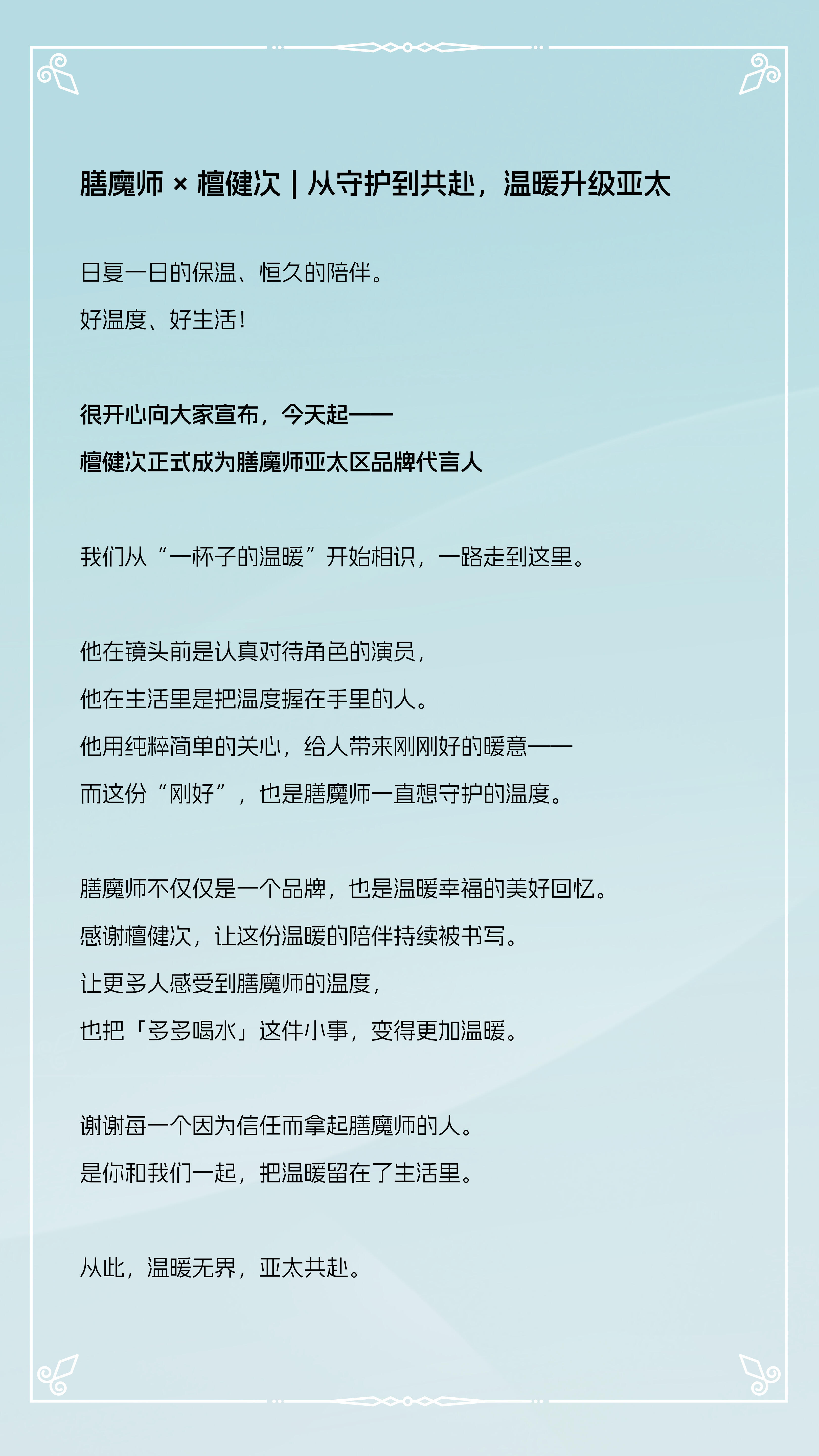 膳魔师 × 檀健次 | 从守护到共赴，温暖升级亚太

日复一日的保温、恒久的陪伴。
好温度、好生活！

很开心向大家宣布，今天起——
檀健次正式成为膳魔师亚太区品牌代言人

我们从“一杯子的温暖”开始相识，一路走到这里。

他在镜头前是认真对待角色的演员，
他在生活里是把温度握在手里的人。
他用纯粹简单的关心，给人带来刚刚好的暖意——
而这份“刚好”，也是膳魔师一直想守护的温度。

膳魔师不仅仅是一个品牌，也是温暖幸福的美好回忆。
感谢檀健次，让这份温暖的陪伴持续被书写。
让更多人感受到膳魔师的温度，
也把「多多喝水」这件小事，变得更加温暖。

谢谢每一个因为信任而拿起膳魔师的人。
是你和我们一起，把温暖留在了生活里。

从此，温暖无界，亚太共赴。